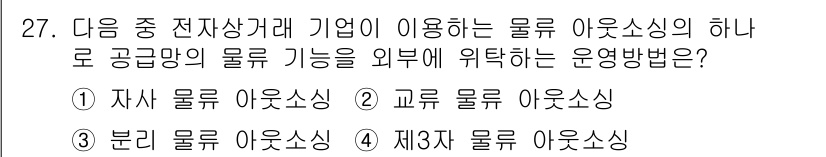 27. 다음 중 전자상거래 기업이 이용하는 물류 아웃소싱의 하나로 공급망의 물류 기능을 외부에 위탁하는 운영방법은?

① 자사 물류 아웃소싱 ② 교류 물류 아웃소싱

③ 분리 물류 아웃소싱 ④ 제3자 물류 아웃소싱